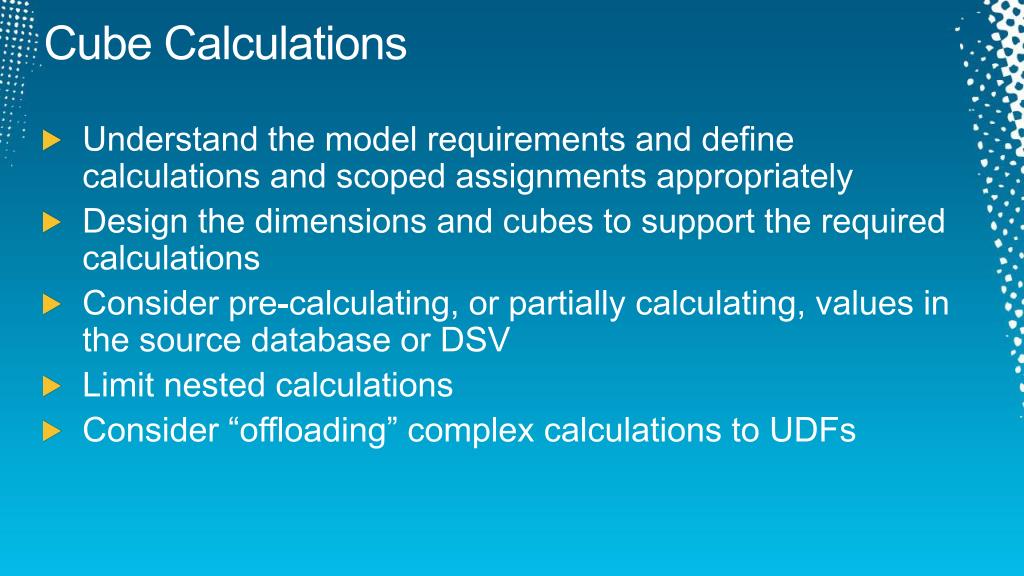 Cube Calculations

Understand the model requirements and define calculations and scoped assignments appropriately

Design the dimensions and cubes to support the required calculations

Consider pre-calculating, or partially calculating, values in the source database or DSV

Limit nested calculations

Consider “offloading” complex calculations to UDFs